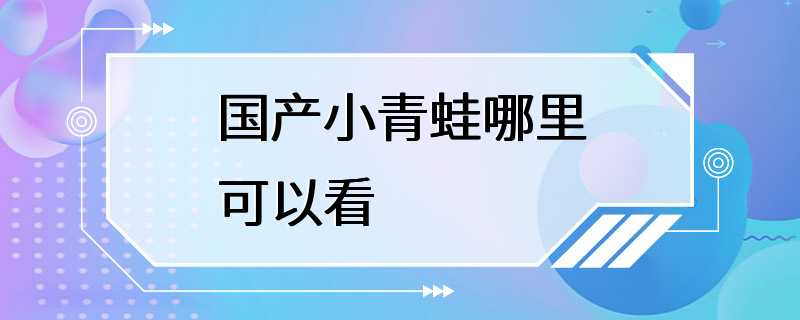 国产小青蛙哪里可以看